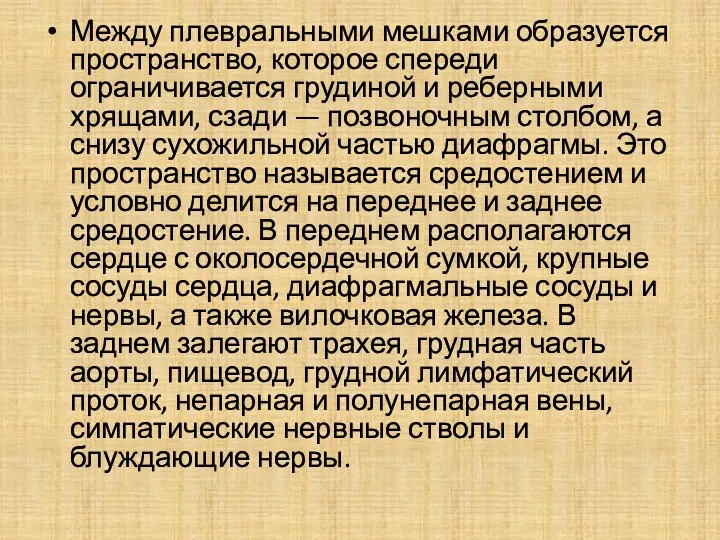 • Между плевральными мешками образуется пространство, которое спереди ограничивается грудиной и реберными хрящами, сзади — позвоночным столбом, а снизу сухожильной частью диафрагмы. Это пространство называется средостением и условно делится на переднее и заднее средостение. В переднем располагаются сердце с околосердечной сумкой, крупные сосуды сердца, диафрагмальные сосуды и нервы, а также вилочковая железа. В заднем залегают трахея, грудная часть аорты, пищевод, грудной лимфатический проток, непарная и полунепарная вены, симпатические нервные стволы и блуждающие нервы.